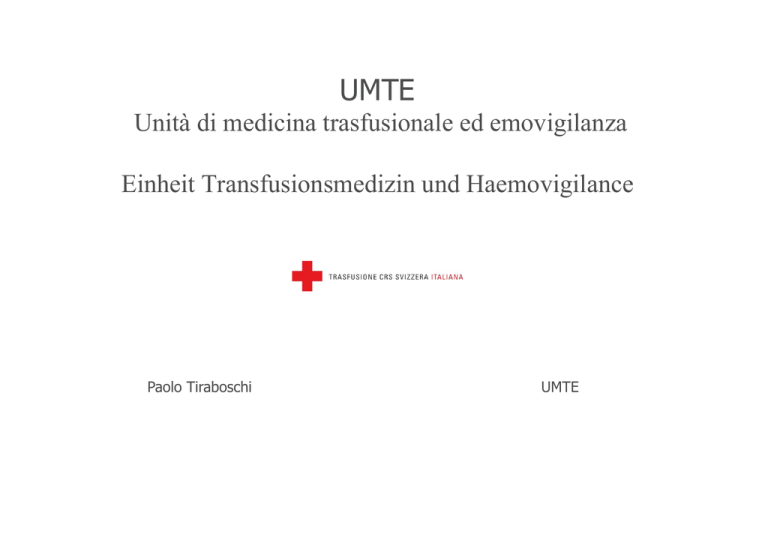 UMTE
Unità di medicina trasfusionale ed emovigilanza

Einheit Transfusionsmedizin und Haemovigilance

TRASFUSIONE CRS SVIZZERA ITALIANA

Paolo Tiraboschi

UMTE